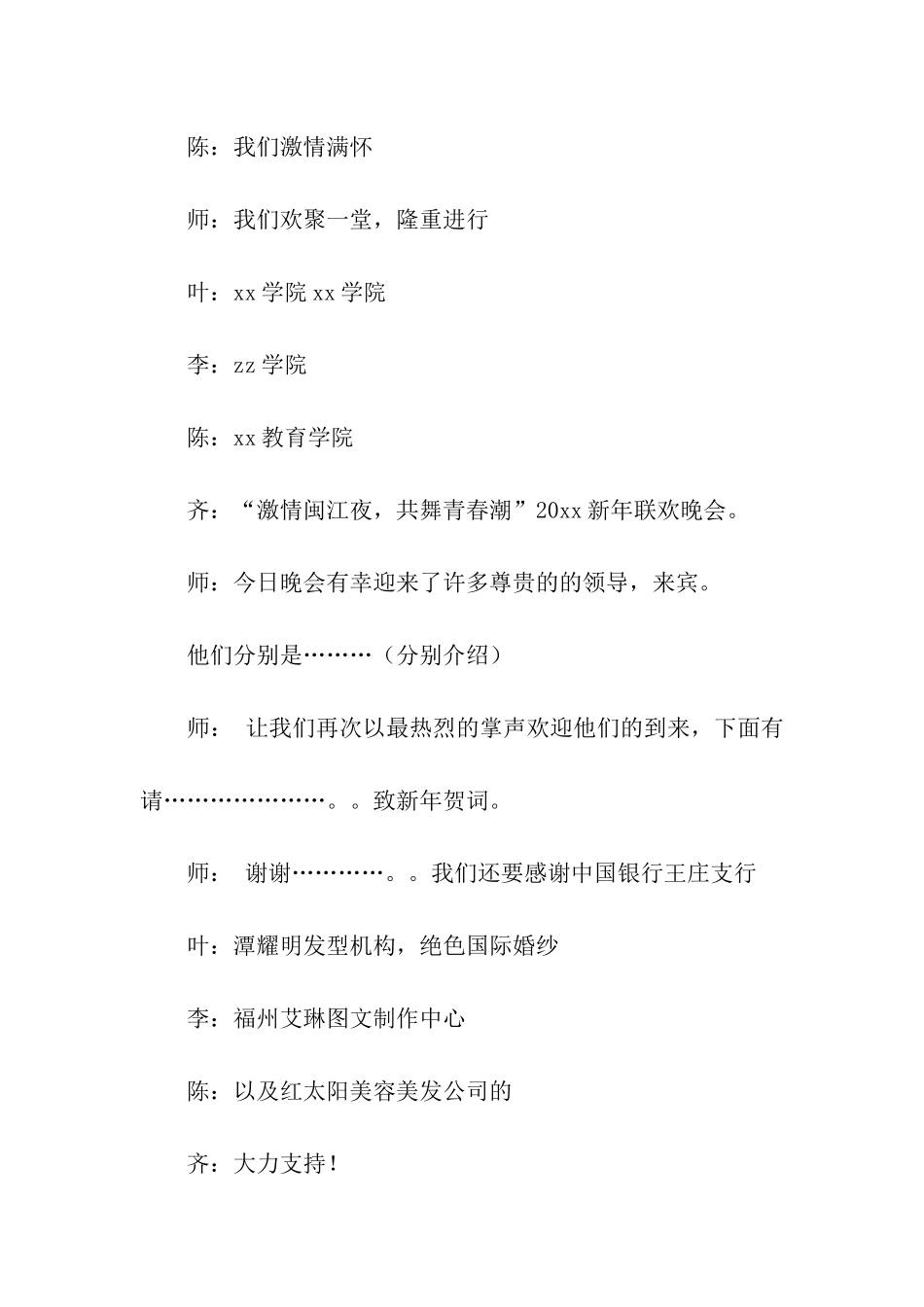 陈：我们激情满怀

师：我们欢聚一堂，隆重进行

叶：xx 学院 xx 学院

李：zz 学院

陈：xx 教育学院

齐：“激情闽江夜，共舞青春潮”20xx 新年联欢晚会。

师：今日晚会有幸迎来了许多尊贵的的领导，来宾。

他们分别是………（分别介绍）

师： 让我们再次以最热烈的掌声欢迎他们的到来，下面有请…………………。。致新年贺词。

师： 谢谢…………。。我们还要感谢中国银行王庄支行

叶：潭耀明发型机构，绝色国际婚纱

李：福州艾琳图文制作中心

陈：以及红太阳美容美发公司的

齐：大力支持！